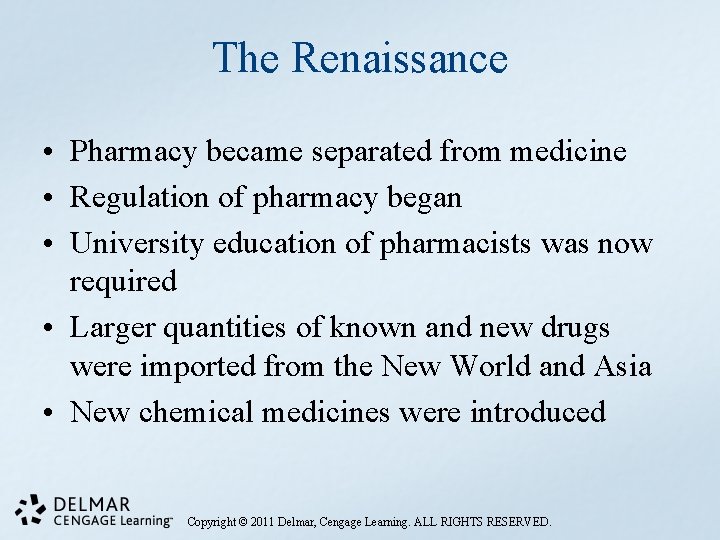 The Renaissance

• Pharmacy became separated from medicine
• Regulation of pharmacy began
• University education of pharmacists was now required
• Larger quantities of known and new drugs were imported from the New World and Asia
• New chemical medicines were introduced

DELMAR
CENGAGE Learning™

Copyright © 2011 Delmar, Cengage Learning. ALL RIGHTS RESERVED.